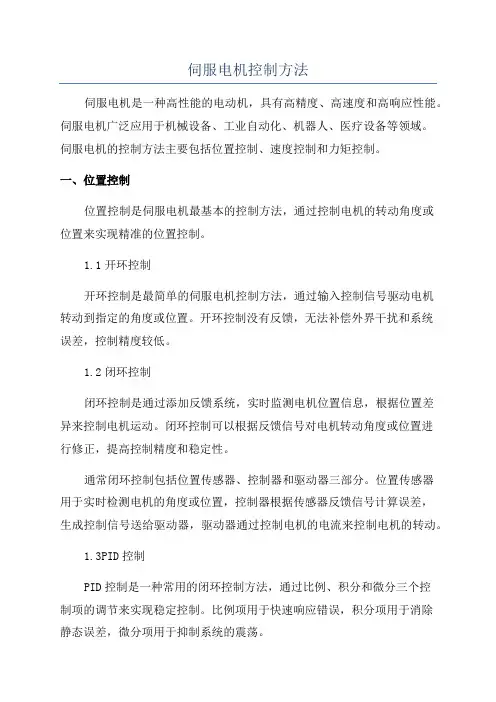 伺服电机控制方法

伺服电机是一种高性能的电动机，具有高精度、高速度和高响应性能。伺服电机广泛应用于机械设备、工业自动化、机器人、医疗设备等领域。伺服电机的控制方法主要包括位置控制、速度控制和力矩控制。

一、位置控制

位置控制是伺服电机最基本的控制方法，通过控制电机的转动角度或位置来实现精准的位置控制。

1.1 开环控制

开环控制是最简单的伺服电机控制方法，通过输入控制信号驱动电机转动到指定的角度或位置。开环控制没有反馈，无法补偿外界干扰和系统误差，控制精度较低。

1.2 闭环控制

闭环控制是通过添加反馈系统，实时监测电机位置信息，根据位置差异来控制电机运动。闭环控制可以根据反馈信号对电机转动角度或位置进行修正，提高控制精度和稳定性。

通常闭环控制包括位置传感器、控制器和驱动器三部分。位置传感器用于实时检测电机的角度或位置，控制器根据传感器反馈信号计算误差，生成控制信号送给驱动器，驱动器通过控制电机的电流来控制电机的转动。

1.3PID 控制

PID 控制是一种常用的闭环控制方法，通过比例、积分和微分三个控制项的调节来实现稳定控制。比例项用于快速响应错误，积分项用于消除静态误差，微分项用于抑制系统的震荡。